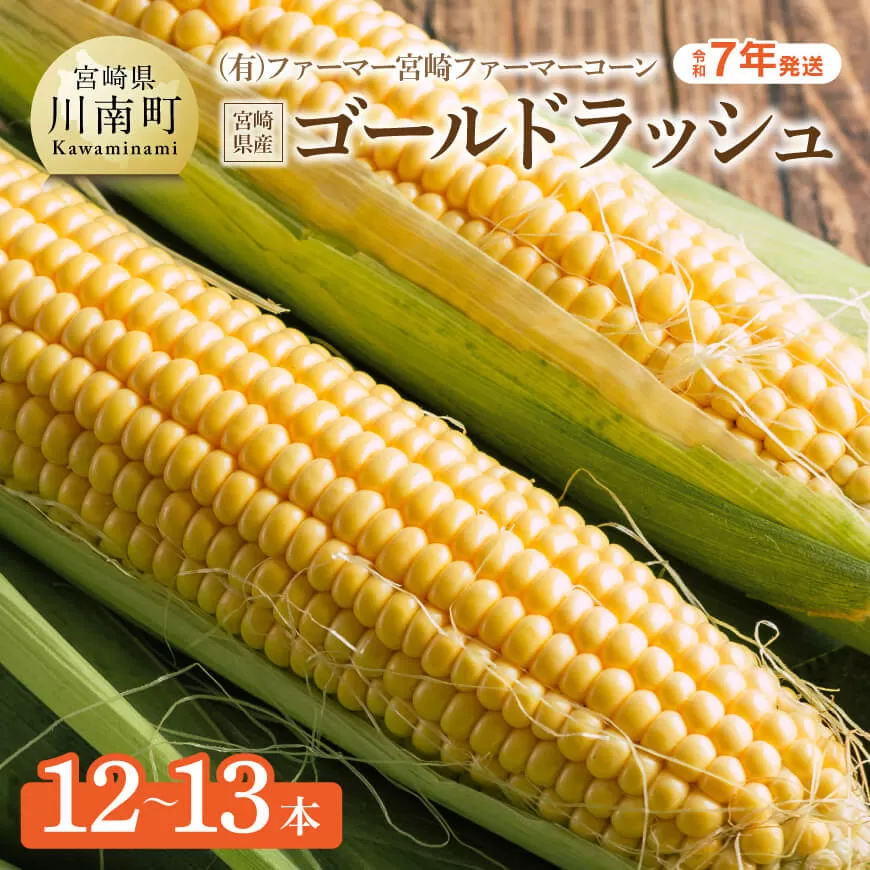 宮崎県
川南町
Kawaminami

(有)ファーマー宮崎ファーマーコーン

令和7年発送

宮崎県産

ゴールドラッシュ

12~13本